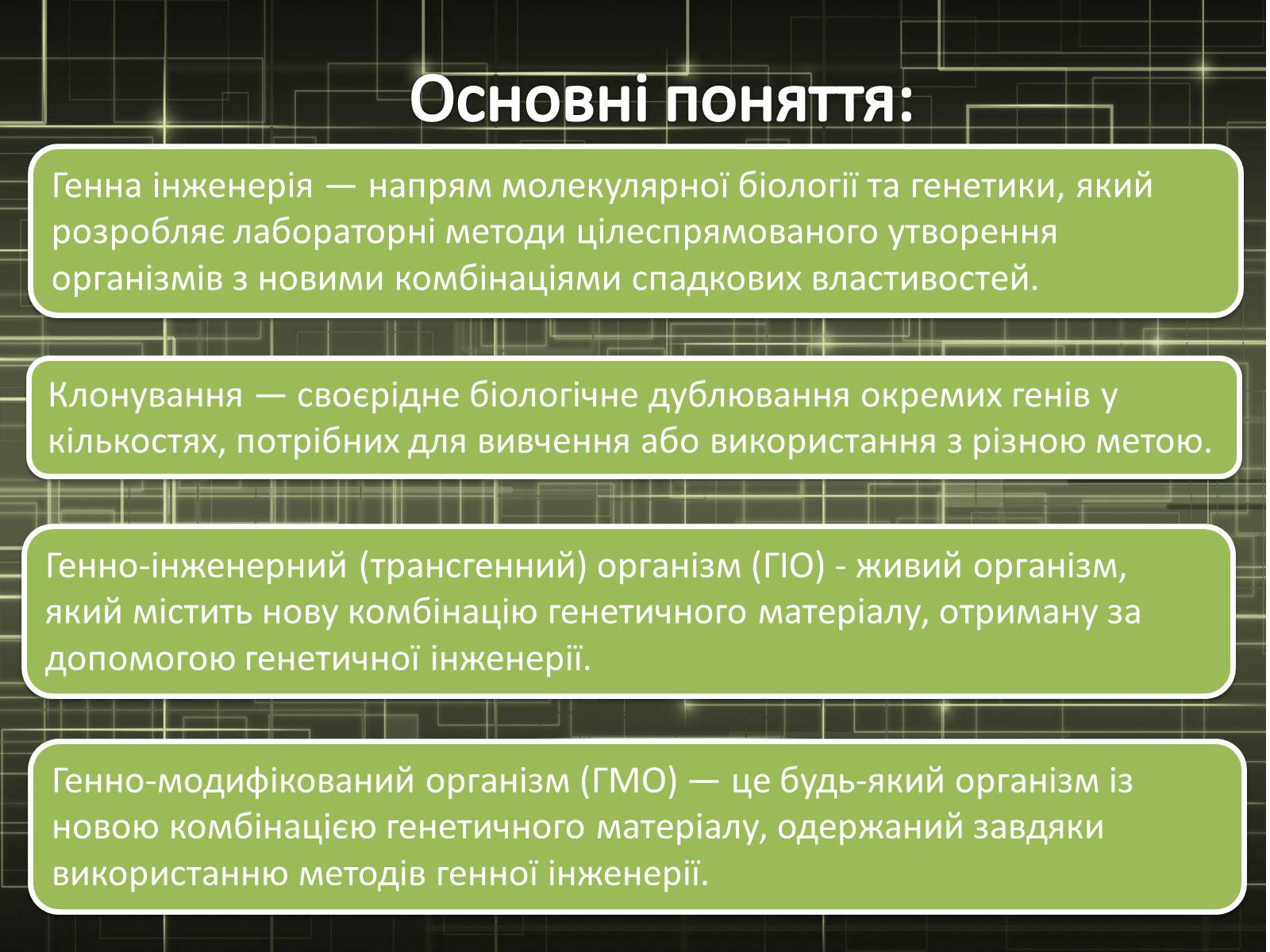 Основні поняття:

Генна інженерія — напрям молекулярної біології та генетики, який розробляє лабораторні методи цілеспрямованого утворення організмів з новими комбінаціями спадкових властивостей.

Клонування — своєрідне біологічне дублювання окремих генів у кількостях, потрібних для вивчення або використання з різною метою.

Генно-інженерний (трансгенний) організм (ГІО) - живий організм, який містить нову комбінацію генетичного матеріалу, отриману за допомогою генетичної інженерії.

Генно-модифікований організм (ГМО) — це будь-який організм із новою комбінацією генетичного матеріалу, одержаний завдяки використанню методів генної інженерії.